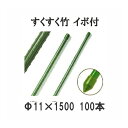 すくすく竹 イボ付

Φ11×1500 100本